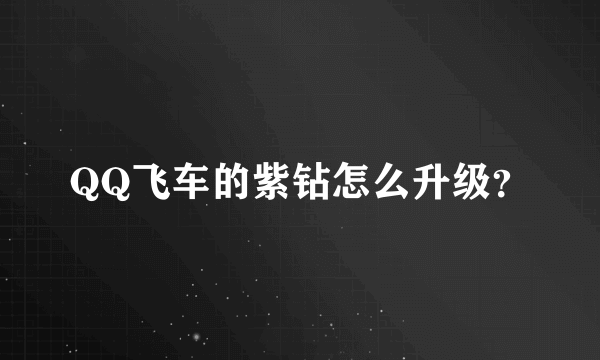 QQ飞车的紫钻怎么升级?